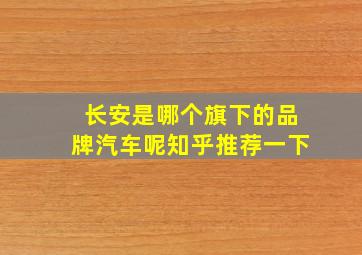 长安是哪个旗下的品牌汽车呢知乎推荐一下